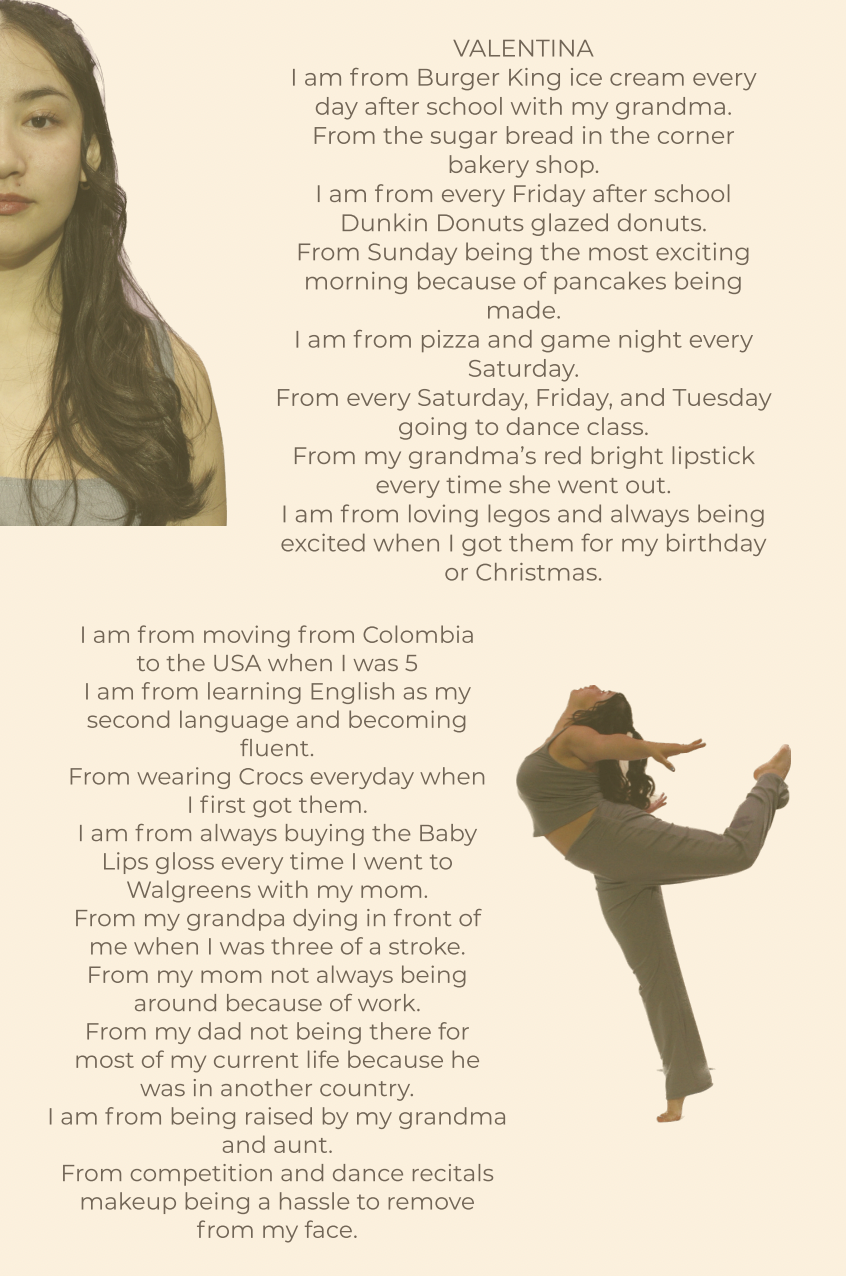 VALENTINA

I am from Burger King ice cream every day after school with my grandma.
From the sugar bread in the corner bakery shop.
I am from every Friday after school Dunkin Donuts glazed donuts.
From Sunday being the most exciting morning because of pancakes being made.
I am from pizza and game night every Saturday.
From every Saturday, Friday, and Tuesday going to dance class.
From my grandma's red bright lipstick every time she went out.
I am from loving legos and always being excited when I got them for my birthday or Christmas.

I am from moving from Colombia to the USA when I was 5
I am from learning English as my second language and becoming fluent.
From wearing Crocs everyday when I first got them.
I am from always buying the Baby Lips gloss every time I went to Walgreens with my mom.
From my grandpa dying in front of me when I was three of a stroke.
From my mom not always being around because of work.
From my dad not being there for most of my current life because he was in another country.
I am from being raised by my grandma and aunt.
From competition and dance recitals makeup being a hassle to remove from my face.